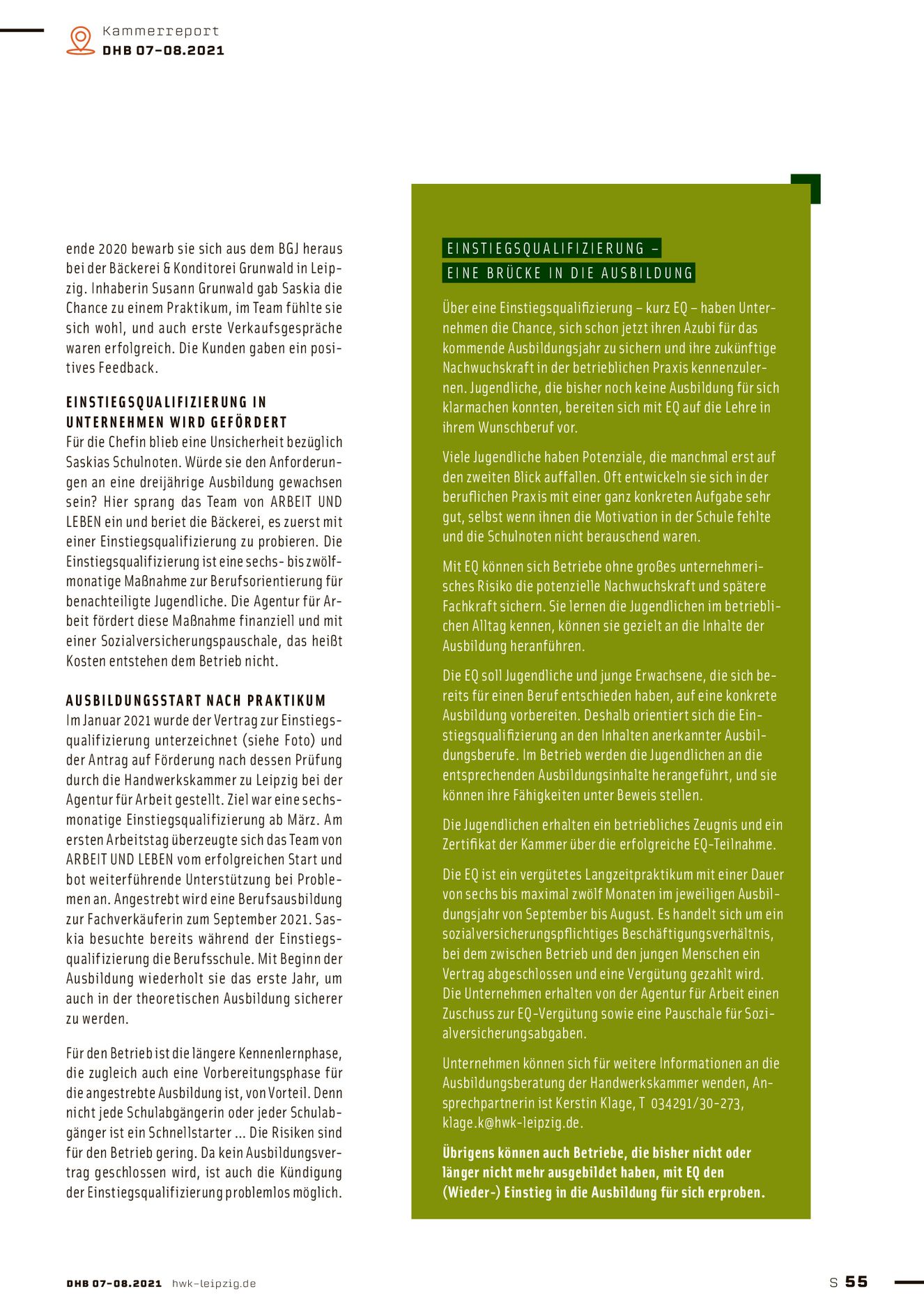 Kammerreport
DHB 07-08.2021

ende 2020 bewarb sie sich aus dem BGJ heraus bei der Bäckerei & Konditorei Grunwald in Leipzig. Inhaberin Susann Grunwald gab Saskia die Chance zu einem Praktikum, im Team fühlte sie sich wohl, und auch erste Verkaufsgespräche waren erfolgreich. Die Kunden gaben ein positives Feedback.

EINSTIEGSQUALIFIZIERUNG IN UNTERNEHMEN WIRD GEFÖRDERT
Für die Chefin blieb eine Unsicherheit bezüglich Saskias Schulnoten. Würde sie den Anforderungen an eine dreijährige Ausbildung gewachsen sein? Hier sprang das Team von ARBEIT UND LEBEN ein und beriet die Bäckerei, es zuerst mit einer Einstiegsqualifizierung zu probieren. Die Einstiegsqualifizierung ist eine sechs- bis zwölfmonatige Maßnahme zur Berufsorientierung für benachteiligte Jugendliche. Die Agentur für Arbeit fördert diese Maßnahme finanziell und mit einer Sozialversicherungspauschale, das heißt Kosten entstehen dem Betrieb nicht.

AUSBILDUNGSSTART NACH PRAKTIKUM
Im Januar 2021 wurde der Vertrag zur Einstiegsqualifizierung unterzeichnet (siehe Foto) und der Antrag auf Förderung nach dessen Prüfung durch die Handwerkskammer zu Leipzig bei der Agentur für Arbeit gestellt. Ziel war eine sechsmonatige Einstiegsqualifizierung ab März. Am ersten Arbeitstag überzeugte sich das Team von ARBEIT UND LEBEN vom erfolgreichen Start und bot weiterführende Unterstützung bei Problemen an. Angestrebt wird eine Berufsausbildung zur Fachverkäuferin zum September 2021. Saskia besuchte bereits während der Einstiegsqualifizierung die Berufsschule. Mit Beginn der Ausbildung wiederholt sie das erste Jahr, um auch in der theoretischen Ausbildung sicherer zu werden.

Für den Betrieb ist die längere Kennenlernphase, die zugleich auch eine Vorbereitungsphase für die angestrebte Ausbildung ist, von Vorteil. Denn nicht jede Schulabgängerin oder jeder Schulabgänger ist ein Schnellstarter ... Die Risiken sind für den Betrieb gering. Da kein Ausbildungsvertrag geschlossen wird, ist auch die Kündigung der Einstiegsqualifizierung problemlos möglich.

EINSTIEGSQUALIFIZIERUNG –
EINE BRÜCKE IN DIE AUSBILDUNG

Über eine Einstiegsqualifizierung – kurz EQ – haben Unternehmen die Chance, sich schon jetzt ihren Azubi für das kommende Ausbildungsjahr zu sichern und ihre zukünftige Nachwuchskraft in der betrieblichen Praxis kennenzulernen. Jugendliche, die bisher noch keine Ausbildung für sich klarmachen konnten, bereiten sich mit EQ auf die Lehre in ihrem Wunschberuf vor.

Viele Jugendliche haben Potenziale, die manchmal erst auf den zweiten Blick auffallen. Oft entwickeln sie sich in der beruflichen Praxis mit einer ganz konkreten Aufgabe sehr gut, selbst wenn ihnen die Motivation in der Schule fehlte und die Schulnoten nicht berauschend waren.

Mit EQ können sich Betriebe ohne großes unternehmerisches Risiko die potenzielle Nachwuchskraft und spätere Fachkraft sichern. Sie lernen die Jugendlichen im betrieblichen Alltag kennen, können sie gezielt an die Inhalte der Ausbildung heranführen.

Die EQ soll Jugendliche und junge Erwachsene, die sich bereits für einen Beruf entschieden haben, auf eine konkrete Ausbildung vorbereiten. Deshalb orientiert sich die Einstiegsqualifizierung an den Inhalten anerkannter Ausbildungsberufe. Im Betrieb werden die Jugendlichen an die entsprechenden Ausbildungsinhalte herangeführt, und sie können ihre Fähigkeiten unter Beweis stellen.

Die Jugendlichen erhalten ein betriebliches Zeugnis und ein Zertifikat der Kammer über die erfolgreiche EQ-Teilnahme.

Die EQ ist ein vergütetes Langzeitpraktikum mit einer Dauer von sechs bis maximal zwölf Monaten im jeweiligen Ausbildungsjahr von September bis August. Es handelt sich um ein sozialversicherungspflichtiges Beschäftigungsverhältnis, bei dem zwischen Betrieb und den jungen Menschen ein Vertrag abgeschlossen und eine Vergütung gezahlt wird. Die Unternehmen erhalten von der Agentur für Arbeit einen Zuschuss zur EQ-Vergütung sowie eine Pauschale für Sozialversicherungsabgaben.

Unternehmen können sich für weitere Informationen an die Ausbildungsberatung der Handwerkskammer wenden, Ansprechpartnerin ist Kerstin Klage, T 034291/30-273, klage.k@hwk-leipzig.de.

Übrigens können auch Betriebe, die bisher nicht oder länger nicht mehr ausgebildet haben, mit EQ den (Wieder-) Einstieg in die Ausbildung für sich erproben.

DHB 07-08.2021 hwk-leipzig.de
S 55